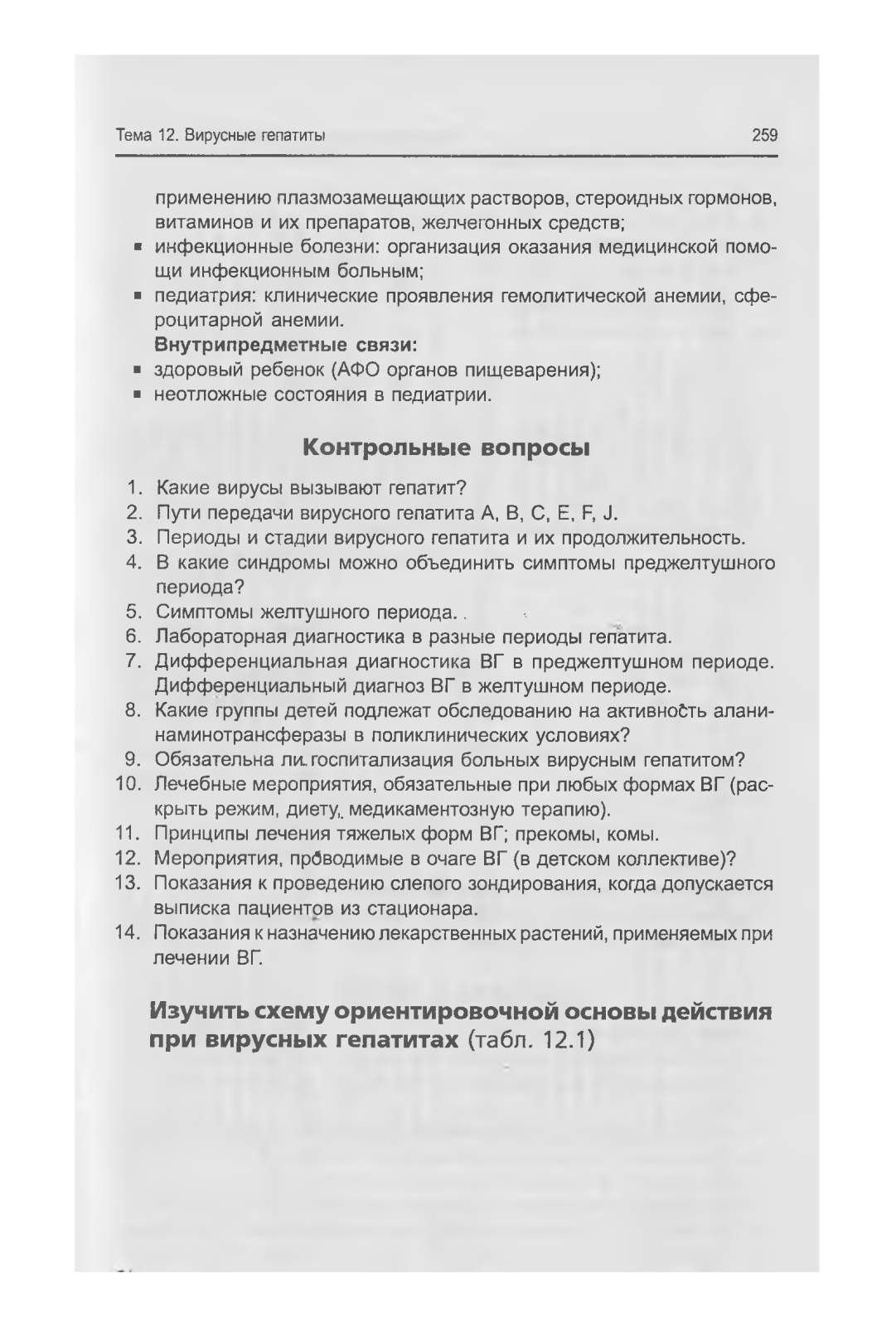 Тема 12. Вирусные гепатиты 259

применению плазмозамещающих растворов, стероидных гормонов, витаминов и их препаратов, желчегонных средств;
▪ инфекционные болезни: организация оказания медицинской помощи инфекционным больным;
▪ педиатрия: клинические проявления гемолитической анемии, сфероцитарной анемии.
Внутрипредметные связи:
▪ здоровый ребенок (АФО органов пищеварения);
▪ неотложные состояния в педиатрии.

Контрольные вопросы

1. Какие вирусы вызывают гепатит?
2. Пути передачи вирусного гепатита A, B, C, E, F, J.
3. Периоды и стадии вирусного гепатита и их продолжительность.
4. В какие синдромы можно объединить симптомы преджелтушного периода?
5. Симптомы желтушного периода.
6. Лабораторная диагностика в разные периоды гепатита.
7. Дифференциальная диагностика ВГ в преджелтушном периоде. Дифференциальный диагноз ВГ в желтушном периоде.
8. Какие группы детей подлежат обследованию на активность аланинаминотрансферазы в поликлинических условиях?
9. Обязательна ли госпитализация больных вирусным гепатитом?
10. Лечебные мероприятия, обязательные при любых формах ВГ (раскрыть режим, диету, медикаментозную терапию).
11. Принципы лечения тяжелых форм ВГ; прекомы, комы.
12. Мероприятия, проводимые в очаге ВГ (в детском коллективе)?
13. Показания к проведению слепого зондирования, когда допускается выписка пациентов из стационара.
14. Показания к назначению лекарственных растений, применяемых при лечении ВГ.

Изучить схему ориентировочной основы действия при вирусных гепатитах (табл. 12.1)